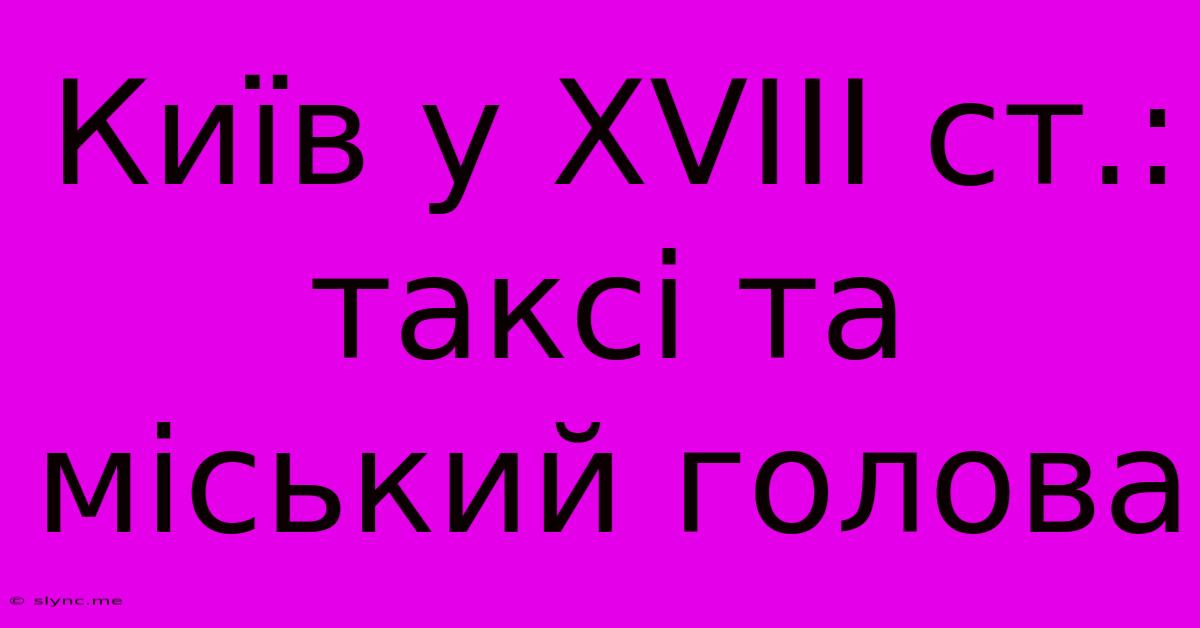 Київ у XVIII ст.: таксі та міський голова

© slync.me